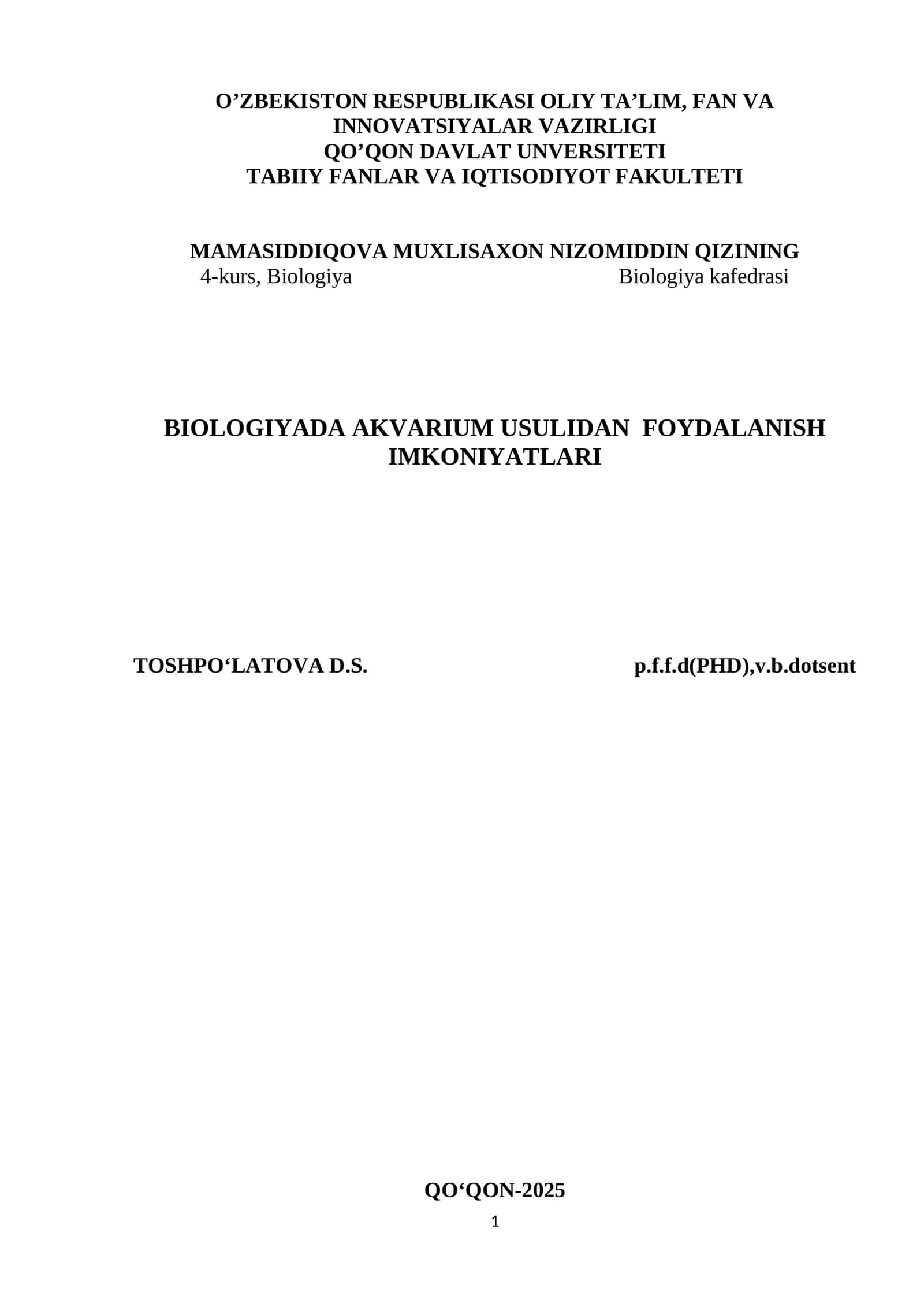 O’ZBEKISTON RESPUBLIKASI OLIY TA’LIM, FAN VA INNOVATSIYALAR VAZIRLIGI
QO’QON DAVLAT UNVERSITETI
TABIIY FANLAR VA IQTISODIYOT FAKULTETI

MAMASIDDIQOVA MUXLISAXON NIZOMIDDIN QIZINING
4-kurs, Biologiya Biologiya kafedrasi

BIOLOGIYADA AKVARIUM USULIDAN FOYDALANISH IMKONIYATLARI

TOSHPO‘LATOVA D.S. p.f.f.d(PHD),v.b.dotsent

QO‘QON-2025

1